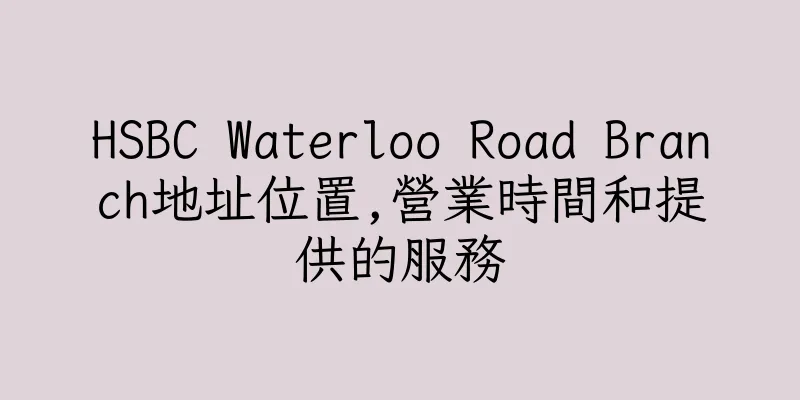 HSBC Waterloo Road Branch地址位置,營業時間和提供的服務